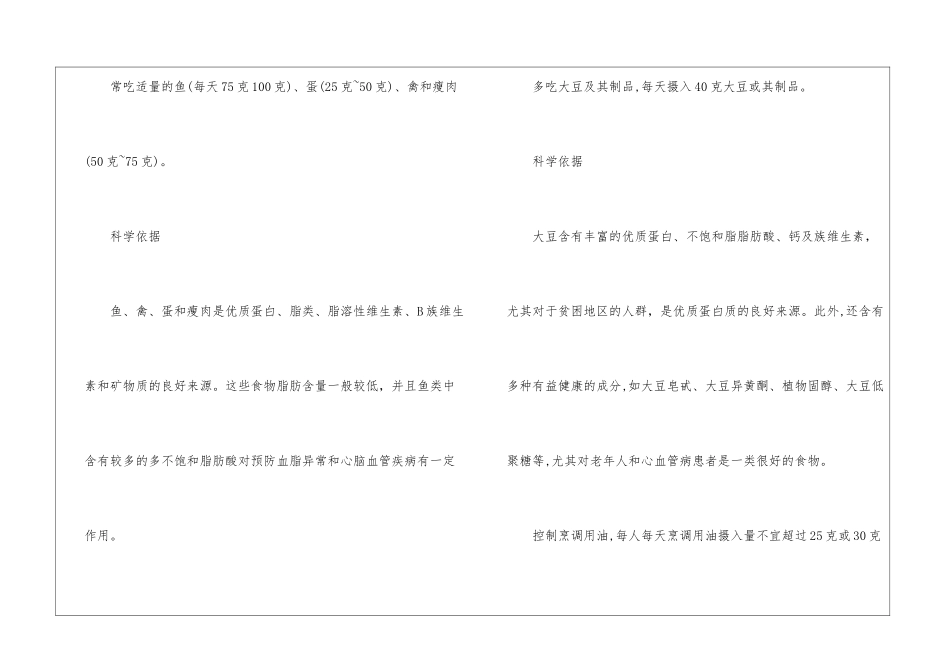 常吃适量的鱼(每天75克100克)、蛋(25克~50克)、禽和瘦肉(50克~75克)。

科学依据

鱼、禽、蛋和瘦肉是优质蛋白、脂类、脂溶性维生素、B族维生素和矿物质的良好来源。这些食物脂肪含量一般较低，并且鱼类中含有较多的多不饱和脂肪酸对预防血脂异常和心脑血管疾病有一定作用。

多吃大豆及其制品,每天摄入40克大豆或其制品。

科学依据

大豆含有丰富的优质蛋白、不饱和脂脂肪酸、钙及族维生素，尤其对于贫困地区的人群，是优质蛋白质的良好来源。此外,还含有多种有益健康的成分,如大豆皂甙、大豆异黄酮、植物固醇、大豆低聚糖等,尤其对老年人和心血管病患者是一类很好的食物。

控制烹调用油,每人每天烹调用油摄入量不宜超过25克或30克